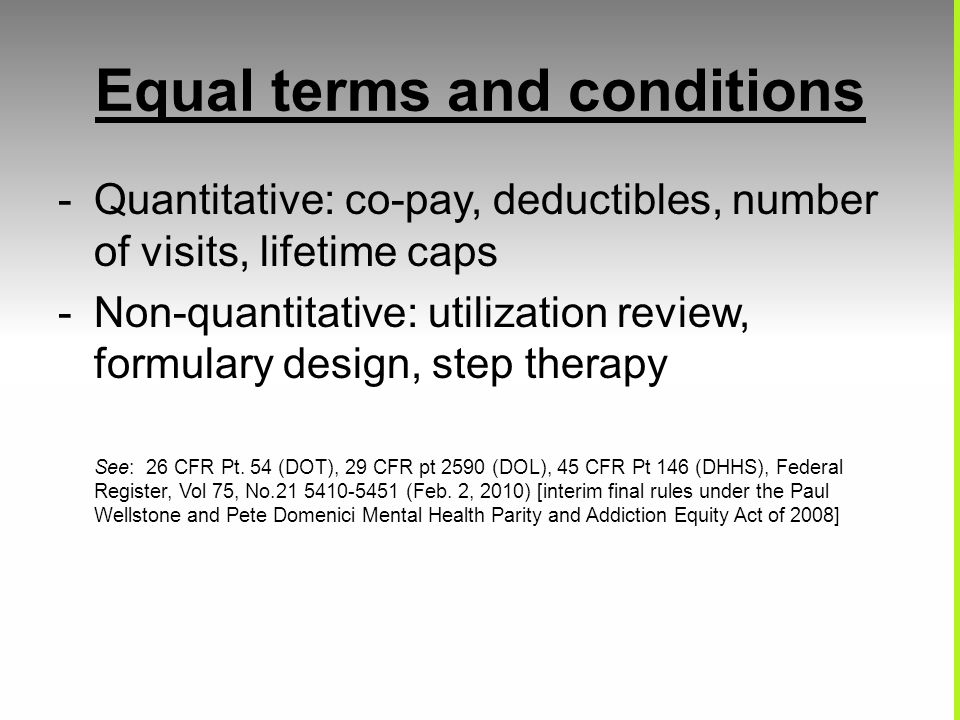 Equal terms and conditions

- Quantitative: co-pay, deductibles, number of visits, lifetime caps
- Non-quantitative: utilization review, formulary design, step therapy

See: 26 CFR Pt. 54 (DOT), 29 CFR pt 2590 (DOL), 45 CFR Pt 146 (DHHS), Federal Register, Vol 75, No.21 5410-5451 (Feb. 2, 2010) [interim final rules under the Paul Wellstone and Pete Domenici Mental Health Parity and Addiction Equity Act of 2008]